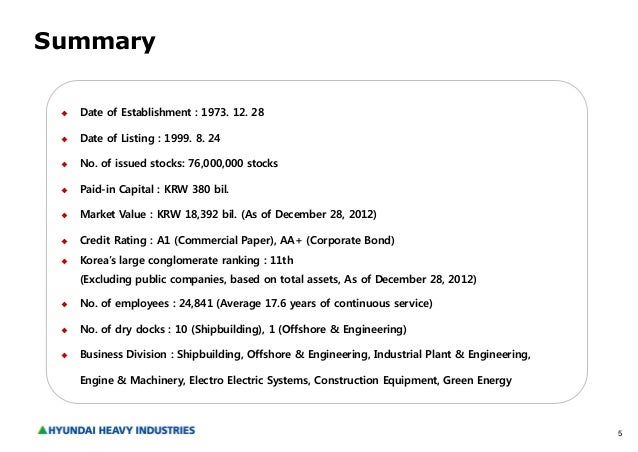 Summary

◆ Date of Establishment : 1973. 12. 28

◆ Date of Listing : 1999. 8. 24

◆ No. of issued stocks: 76,000,000 stocks

◆ Paid-in Capital : KRW 380 bil.

◆ Market Value : KRW 18,392 bil. (As of December 28, 2012)

◆ Credit Rating : A1 (Commercial Paper), AA+ (Corporate Bond)

◆ Korea's large conglomerate ranking : 11th
(Excluding public companies, based on total assets, As of December 28, 2012)

◆ No. of employees : 24,841 (Average 17.6 years of continuous service)

◆ No. of dry docks : 10 (Shipbuilding), 1 (Offshore & Engineering)

◆ Business Division : Shipbuilding, Offshore & Engineering, Industrial Plant & Engineering, Engine & Machinery, Electro Electric Systems, Construction Equipment, Green Energy

HYUNDAI HEAVY INDUSTRIES

5